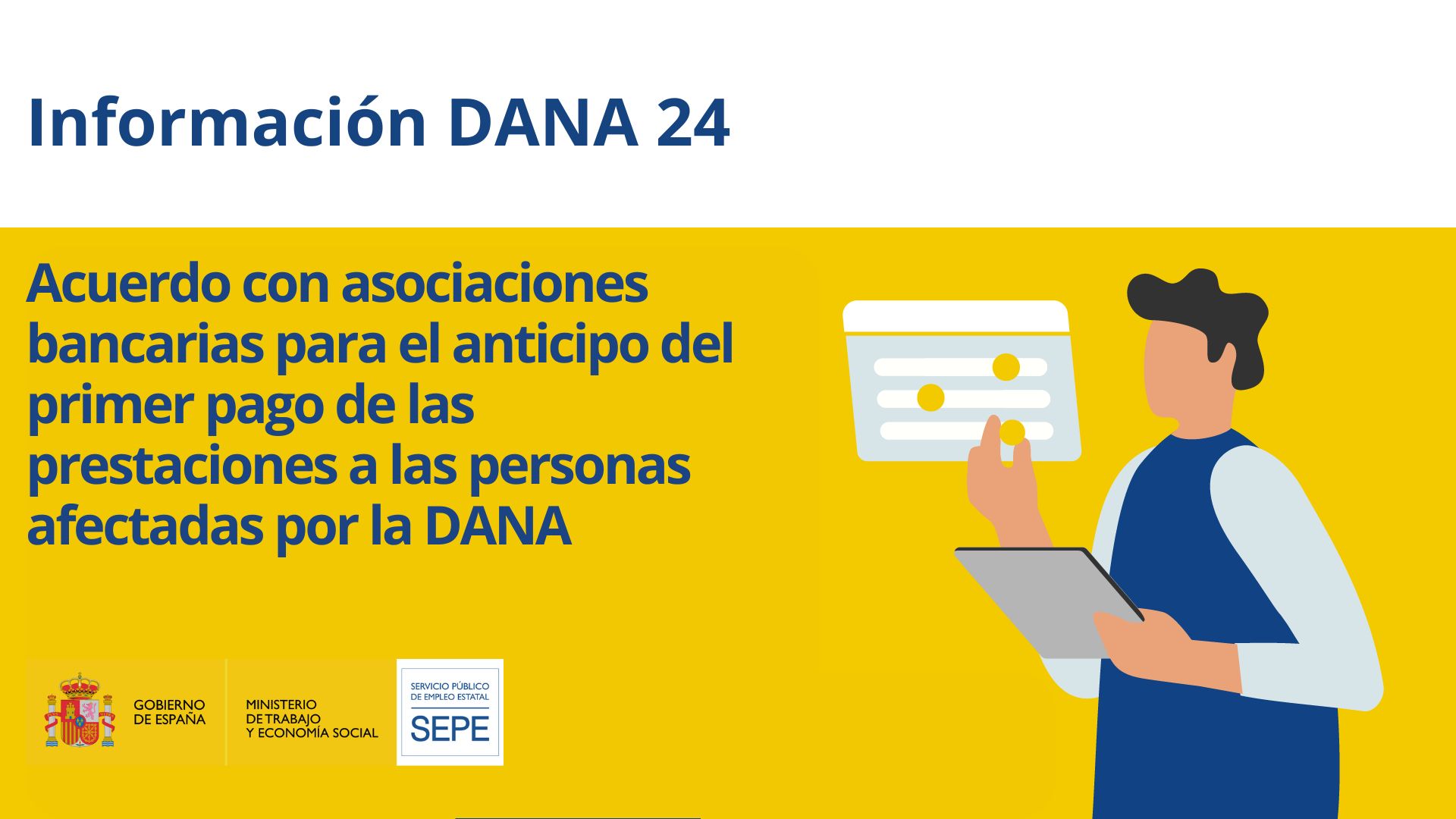 Información DANA 24

Acuerdo con asociaciones bancarias para el anticipo del primer pago de las prestaciones a las personas afectadas por la DANA

GOBIERNO DE ESPAÑA

MINISTERIO DE TRABAJO Y ECONOMÍA SOCIAL

SERVICIO PÚBLICO DE EMPLEO ESTATAL

SEPE